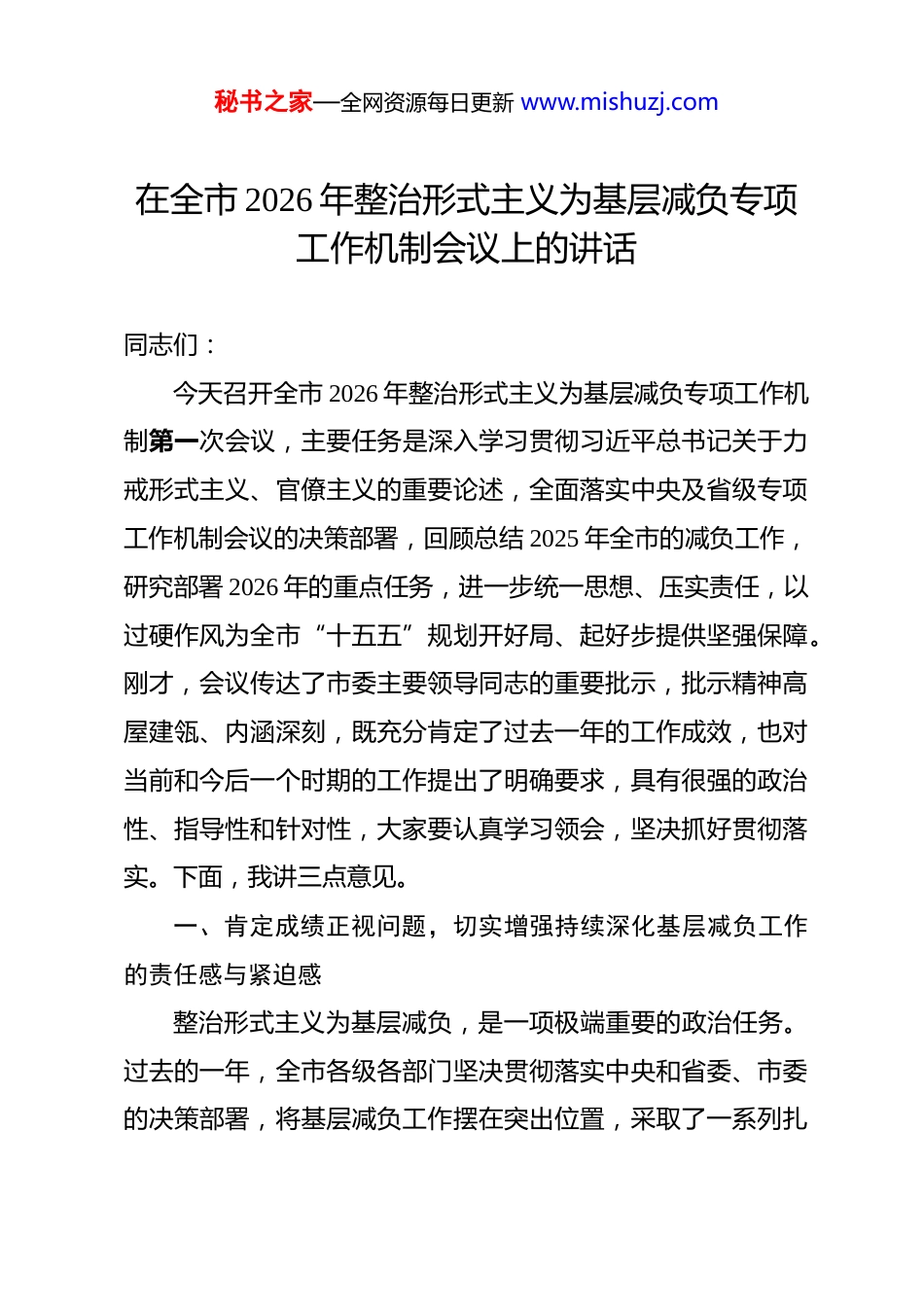 秘书之家—全网资源每日更新 www.mishuzj.com

在全市 2026 年整治形式主义为基层减负专项工作机制会议上的讲话

同志们：

今天召开全市 2026 年整治形式主义为基层减负专项工作机制第一次会议，主要任务是深入学习贯彻习近平总书记关于力戒形式主义、官僚主义的重要论述，全面落实中央及省级专项工作机制会议的决策部署，回顾总结 2025 年全市的减负工作，研究部署 2026 年的重点任务，进一步统一思想、压实责任，以过硬作风为全市“十五五”规划开好局、起好步提供坚强保障。刚才，会议传达了市委主要领导同志的重要批示，批示精神高屋建瓴、内涵深刻，既充分肯定了过去一年的工作成效，也对当前和今后一个时期的工作提出了明确要求，具有很强的政治性、指导性和针对性，大家要认真学习领会，坚决抓好贯彻落实。下面，我讲三点意见。

一、肯定成绩正视问题，切实增强持续深化基层减负工作的责任感与紧迫感

整治形式主义为基层减负，是一项极端重要的政治任务。过去的一年，全市各级各部门坚决贯彻落实中央和省委、市委的决策部署，将基层减负工作摆在突出位置，采取了一系列扎